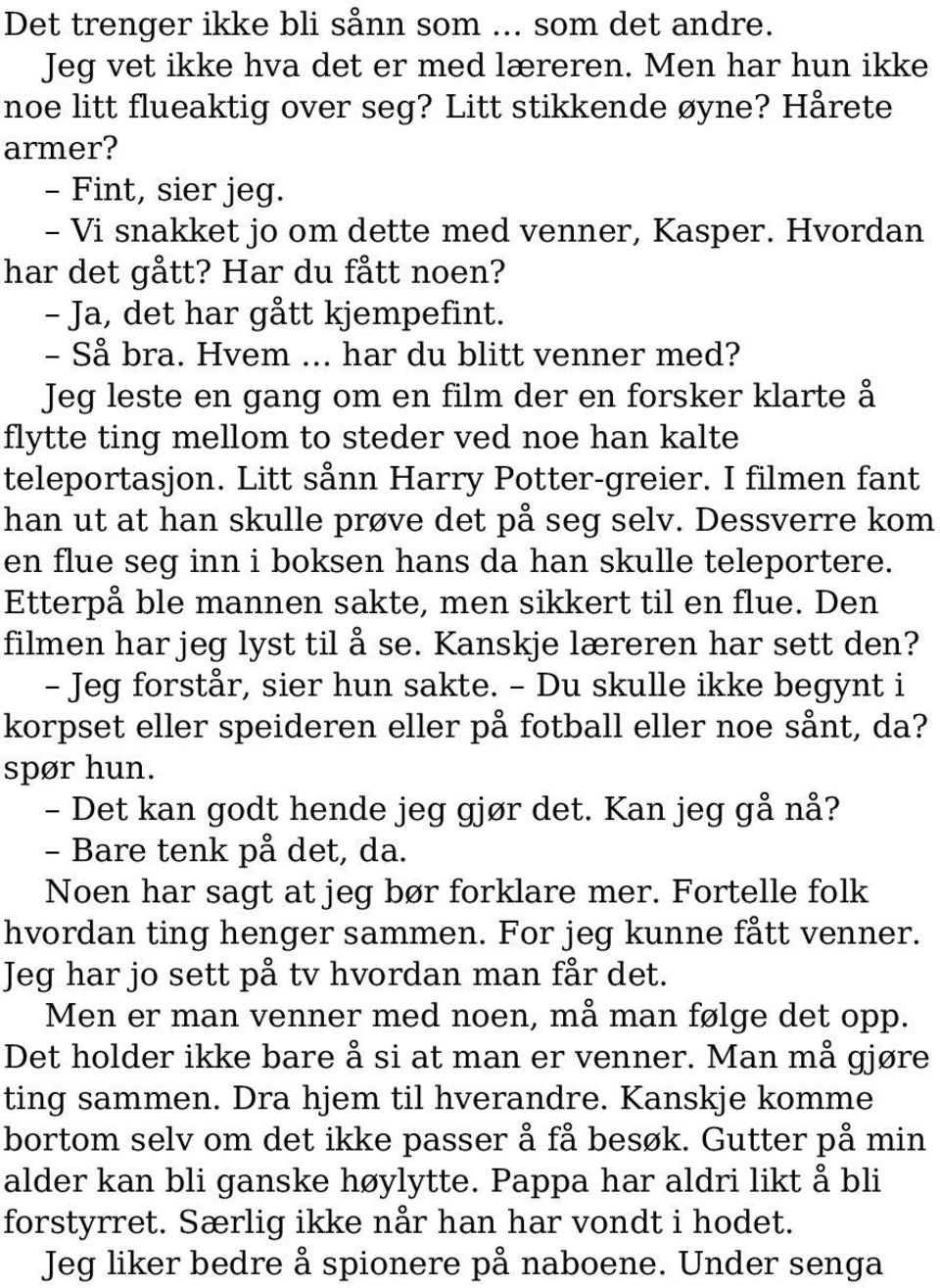 Det trenger ikke bli sånn som … som det andre.

Jeg vet ikke hva det er med læreren. Men har hun ikke noe litt flueaktig over seg? Litt stikkende øyne? Hårete armer?

– Fint, sier jeg.

– Vi snakket jo om dette med venner, Kasper. Hvordan har det gått? Har du fått noen?

– Ja, det har gått kjempefint.

– Så bra. Hvem … har du blitt venner med?

Jeg leste en gang om en film der en forsker klarte å flytte ting mellom to steder ved noe han kalte teleportasjon. Litt sånn Harry Potter-greier. I filmen fant han ut at han skulle prøve det på seg selv. Dessverre kom en flue seg inn i boksen hans da han skulle teleportere. Etterpå ble mannen sakte, men sikkert til en flue. Den filmen har jeg lyst til å se. Kanskje læreren har sett den?

– Jeg forstår, sier hun sakte. – Du skulle ikke begynt i korpset eller speideren eller på fotball eller noe sånt, da? spør hun.

– Det kan godt hende jeg gjør det. Kan jeg gå nå?

– Bare tenk på det, da.

Noen har sagt at jeg bør forklare mer. Fortelle folk hvordan ting henger sammen. For jeg kunne fått venner. Jeg har jo sett på tv hvordan man får det.

Men er man venner med noen, må man følge det opp. Det holder ikke bare å si at man er venner. Man må gjøre ting sammen. Dra hjem til hverandre. Kanskje komme bortom selv om det ikke passer å få besøk. Gutter på min alder kan bli ganske høylytte. Pappa har aldri likt å bli forstyrret. Særlig ikke når han har vondt i hodet.

Jeg liker bedre å spionere på naboene. Under senga